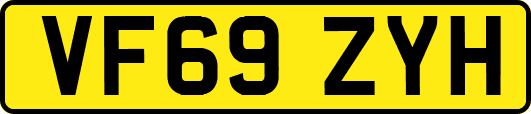 VF69 ZYH